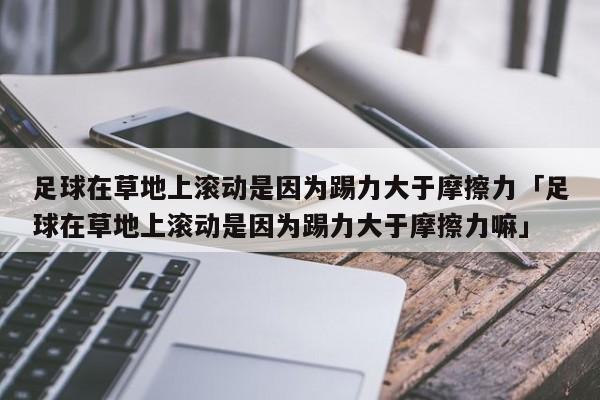 足球在草地上滚动是因为踢力大于摩擦力「足球在草地上滚动是因为踢力大于摩擦力嘛」